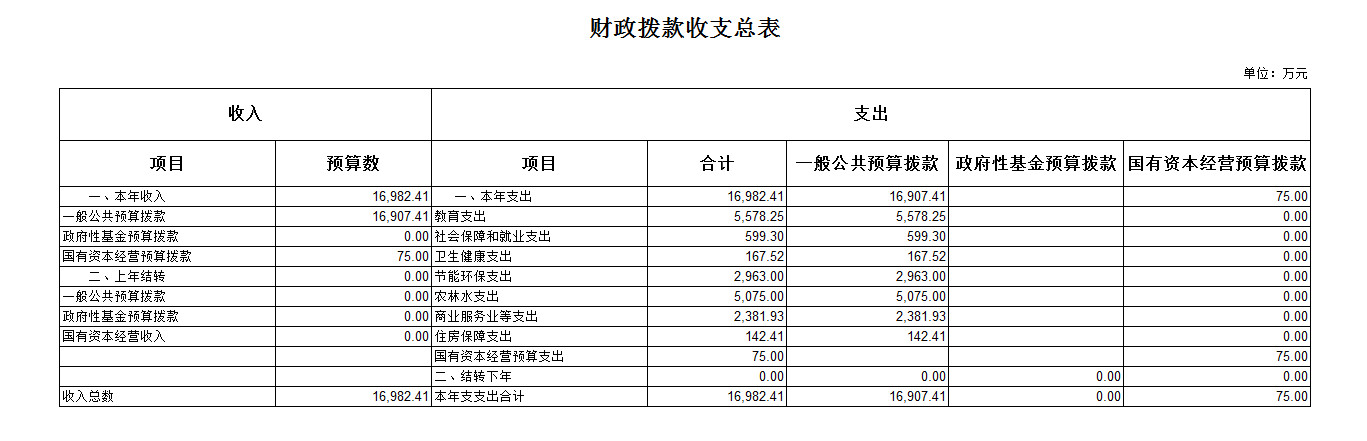 财政拨款收支总表

单位：万元

| 收入 | | 支出 | | | | |
|---|---|---|---|---|---|---|
| 项目 | 预算数 | 项目 | 合计 | 一般公共预算拨款 | 政府性基金预算拨款 | 国有资本经营预算拨款 |
| 一、本年收入 | 16,982.41 | 一、本年支出 | 16,982.41 | 16,907.41 | | 75.00 |
| 一般公共预算拨款 | 16,907.41 | 教育支出 | 5,578.25 | 5,578.25 | | 0.00 |
| 政府性基金预算拨款 | 0.00 | 社会保障和就业支出 | 599.30 | 599.30 | | 0.00 |
| 国有资本经营预算拨款 | 75.00 | 卫生健康支出 | 167.52 | 167.52 | | 0.00 |
| 二、上年结转 | 0.00 | 节能环保支出 | 2,963.00 | 2,963.00 | | 0.00 |
| 一般公共预算拨款 | 0.00 | 农林水支出 | 5,075.00 | 5,075.00 | | 0.00 |
| 政府性基金预算拨款 | 0.00 | 商业服务业等支出 | 2,381.93 | 2,381.93 | | 0.00 |
| 国有资本经营收入 | 0.00 | 住房保障支出 | 142.41 | 142.41 | | 0.00 |
| | | 国有资本经营预算支出 | 75.00 | | | 75.00 |
| | | 二、结转下年 | 0.00 | 0.00 | 0.00 | 0.00 |
| 收入总数 | 16,982.41 | 本年支支出合计 | 16,982.41 | 16,907.41 | 0.00 | 75.00 |